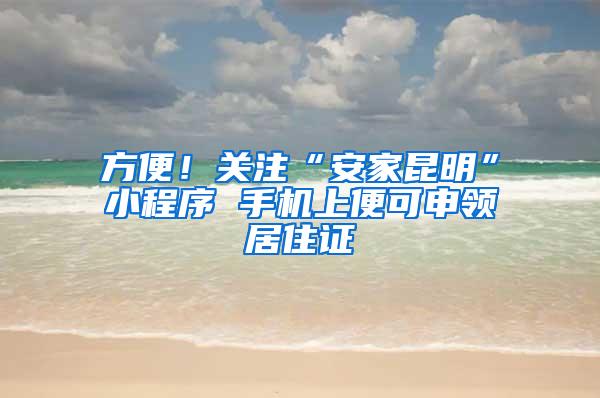 方便！关注“安家昆明”小程序 手机上便可申领居住证